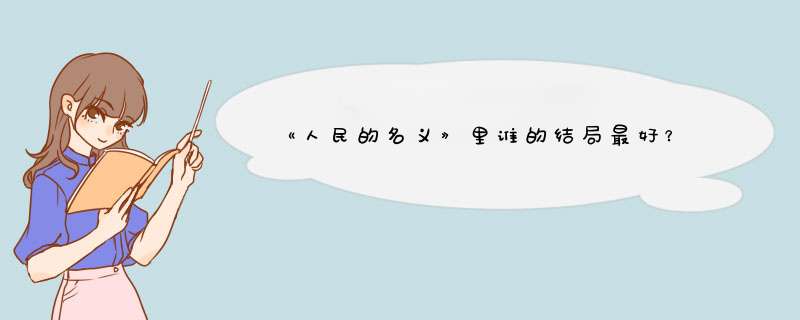 《人民的名义》里谁的结局最好？